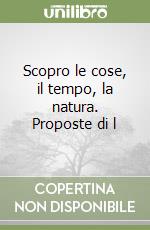 unilibro

Scopro le cose, il tempo, la natura. Proposte di l

COPERTINA
NON DISPONIBILE